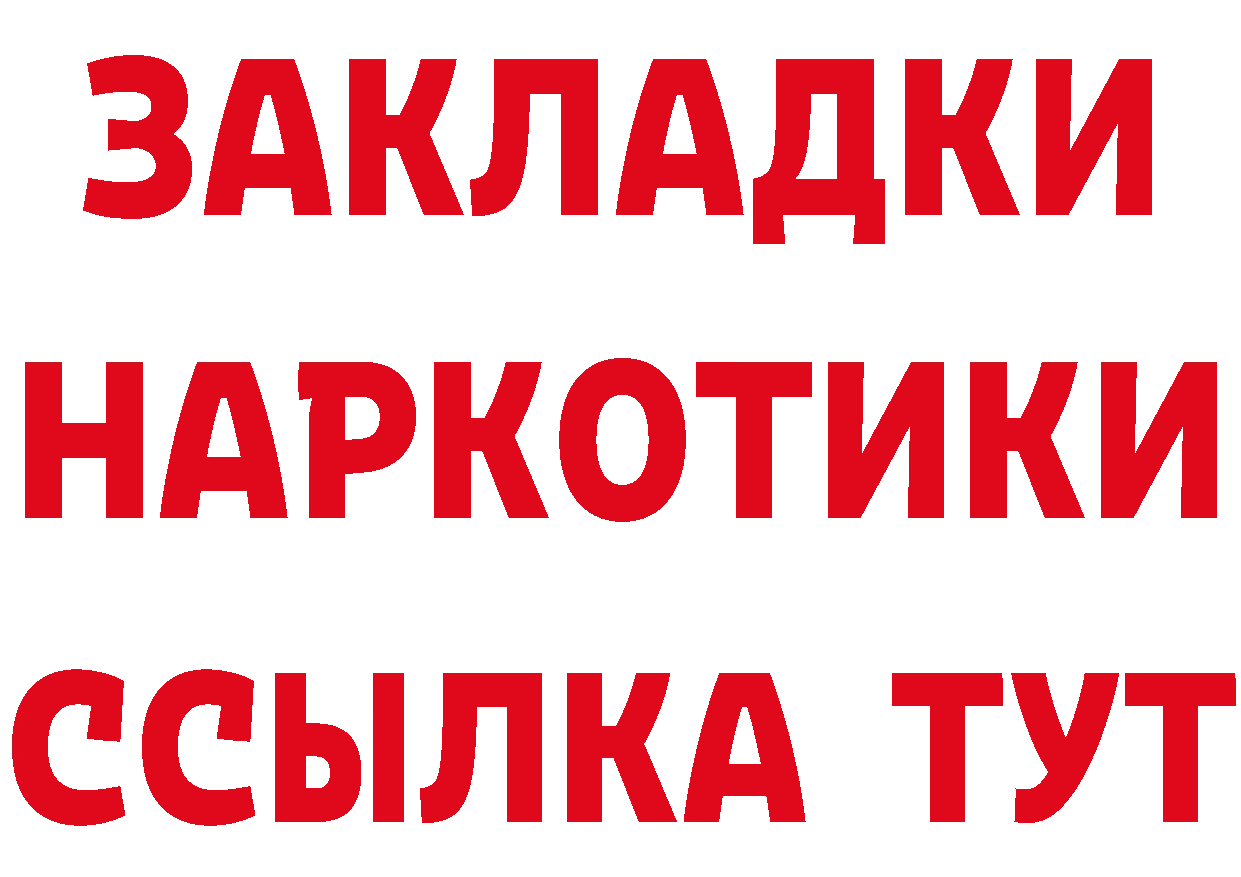 ЗАКЛАДКИ НАРКОТИКИ ССЫЛКА ТУТ